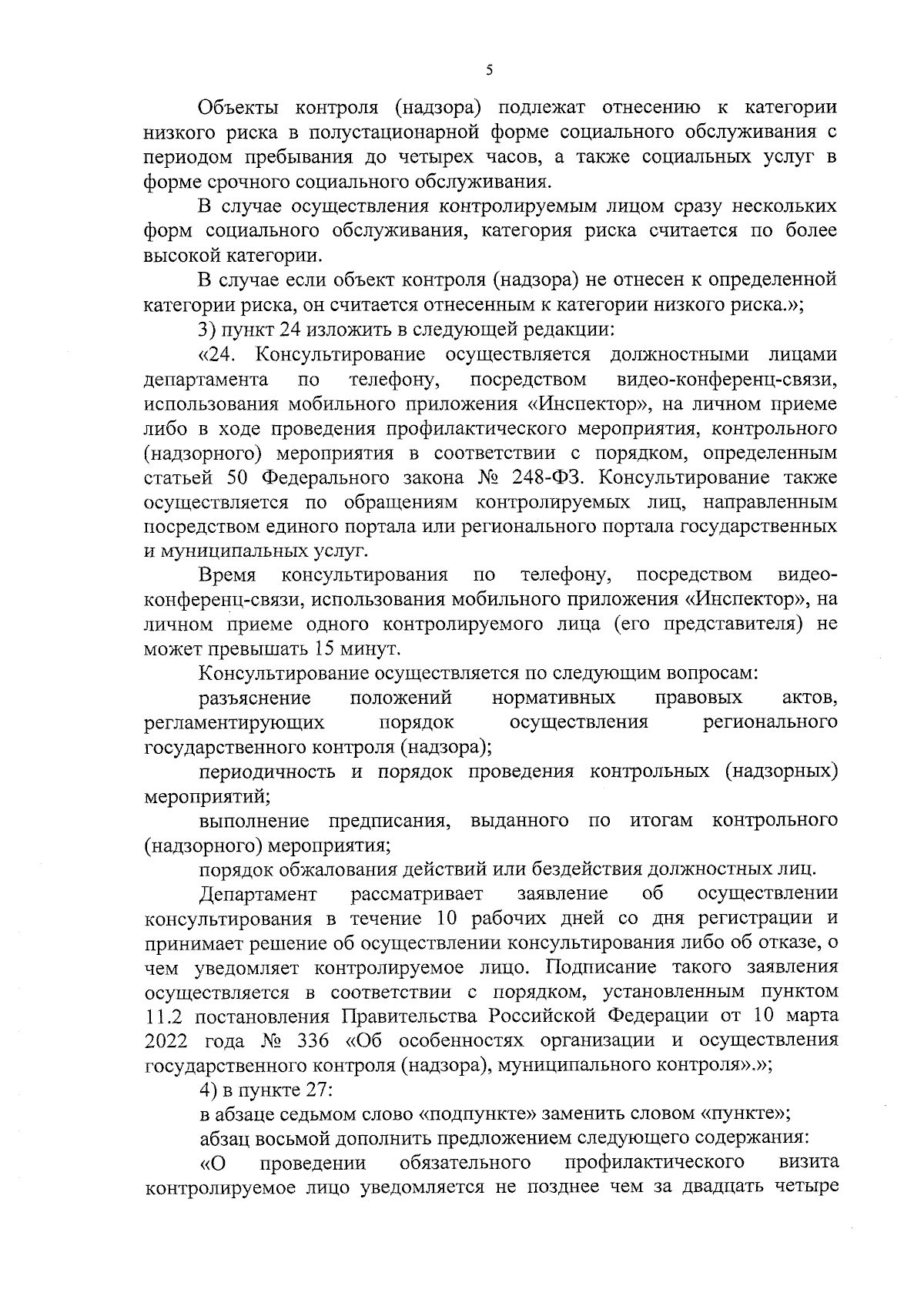 5

Объекты контроля (надзора) подлежат отнесению к категории низкого риска в полустационарной форме социального обслуживания с периодом пребывания до четырех часов, а также социальных услуг в форме срочного социального обслуживания.

В случае осуществления контролируемым лицом сразу нескольких форм социального обслуживания, категория риска считается по более высокой категории.

В случае если объект контроля (надзора) не отнесен к определенной категории риска, он считается отнесенным к категории низкого риска.»;

3) пункт 24 изложить в следующей редакции:

«24. Консультирование осуществляется должностными лицами департамента по телефону, посредством видео-конференц-связи, использования мобильного приложения «Инспектор», на личном приеме либо в ходе проведения профилактического мероприятия, контрольного (надзорного) мероприятия в соответствии с порядком, определенным статьей 50 Федерального закона № 248-ФЗ. Консультирование также осуществляется по обращениям контролируемых лиц, направленным посредством единого портала или регионального портала государственных и муниципальных услуг.

Время консультирования по телефону, посредством видео-конференц-связи, использования мобильного приложения «Инспектор», на личном приеме одного контролируемого лица (его представителя) не может превышать 15 минут.

Консультирование осуществляется по следующим вопросам:

разъяснение положений нормативных правовых актов, регламентирующих порядок осуществления регионального государственного контроля (надзора);

периодичность и порядок проведения контрольных (надзорных) мероприятий;

выполнение предписания, выданного по итогам контрольного (надзорного) мероприятия;

порядок обжалования действий или бездействия должностных лиц.

Департамент рассматривает заявление об осуществлении консультирования в течение 10 рабочих дней со дня регистрации и принимает решение об осуществлении консультирования либо об отказе, о чем уведомляет контролируемое лицо. Подписание такого заявления осуществляется в соответствии с порядком, установленным пунктом 11.2 постановления Правительства Российской Федерации от 10 марта 2022 года № 336 «Об особенностях организации и осуществления государственного контроля (надзора), муниципального контроля».»;

4) в пункте 27:

в абзаце седьмом слово «подпункте» заменить словом «пункте»;

абзац восьмой дополнить предложением следующего содержания:

«О проведении обязательного профилактического визита контролируемое лицо уведомляется не позднее чем за двадцать четыре